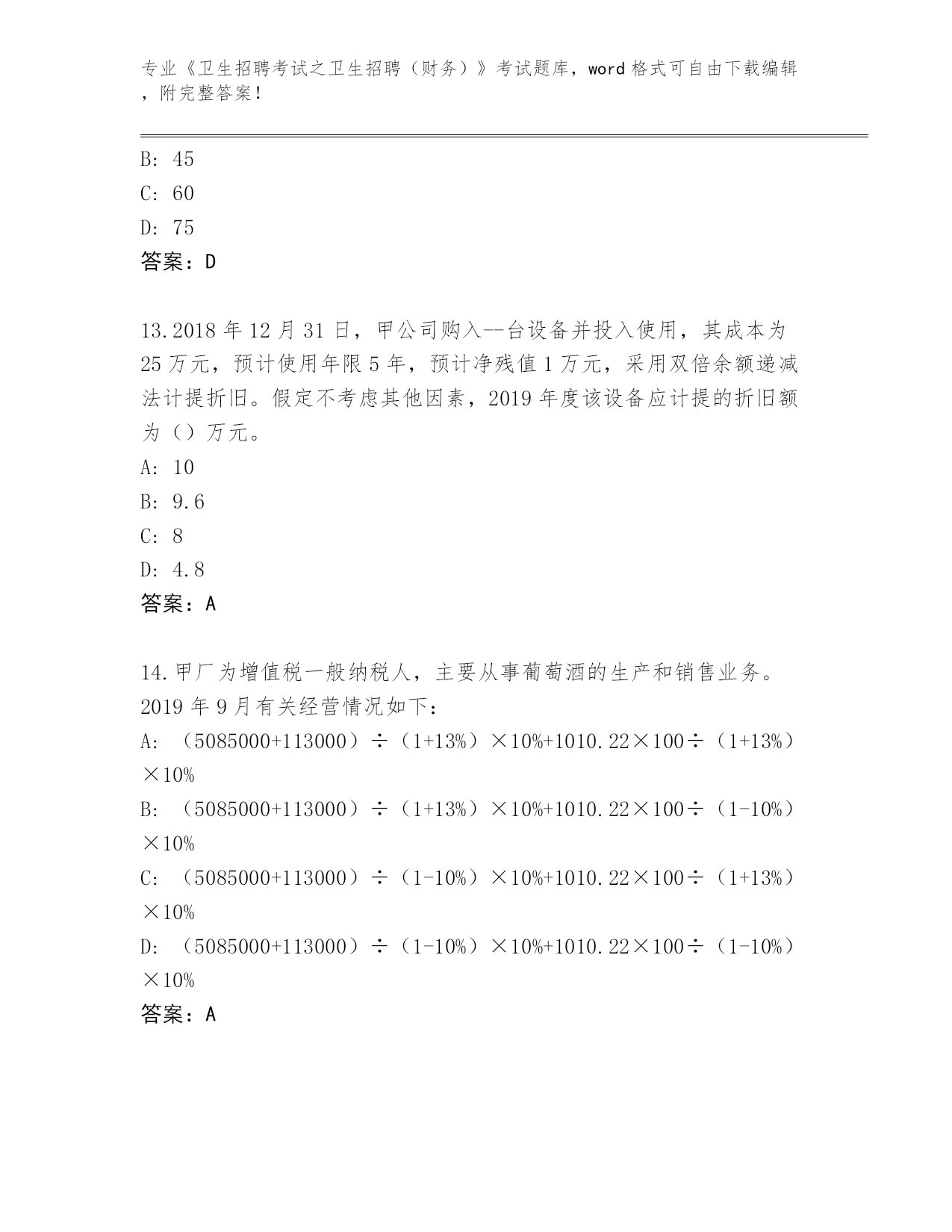 专业《卫生招聘考试之卫生招聘（财务）》考试题库，word 格式可自由下载编辑，附完整答案！

B: 45

C: 60

D: 75

答案：D

13.2018 年 12 月 31 日，甲公司购入--台设备并投入使用，其成本为 25 万元，预计使用年限 5 年，预计净残值 1 万元，采用双倍余额递减法计提折旧。假定不考虑其他因素，2019 年度该设备应计提的折旧额为（）万元。

A: 10

B: 9.6

C: 8

D: 4.8

答案：A

14.甲厂为增值税一般纳税人，主要从事葡萄酒的生产和销售业务。2019 年 9 月有关经营情况如下：

A: （5085000+113000）÷（1+13%）×10%+1010.22×100÷（1+13%）×10%

B: （5085000+113000）÷（1+13%）×10%+1010.22×100÷（1-10%）×10%

C: （5085000+113000）÷（1-10%）×10%+1010.22×100÷（1+13%）×10%

D: （5085000+113000）÷（1-10%）×10%+1010.22×100÷（1-10%）×10%

答案：A